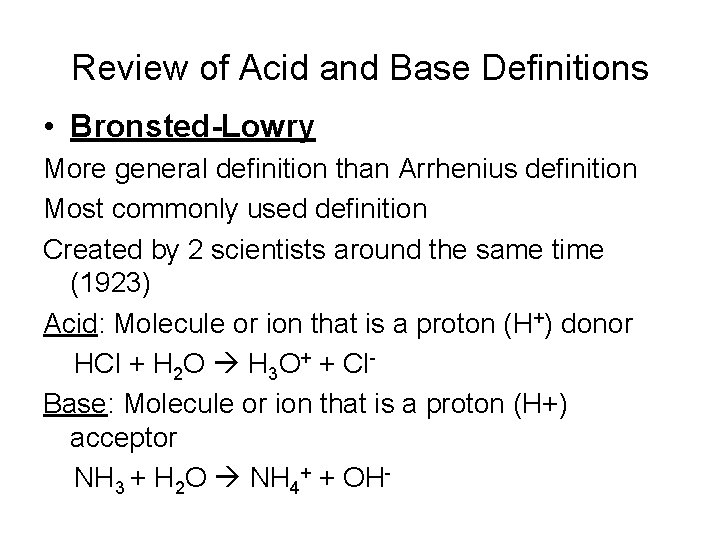 Review of Acid and Base Definitions

• Bronsted-Lowry

More general definition than Arrhenius definition

Most commonly used definition

Created by 2 scientists around the same time (1923)

Acid: Molecule or ion that is a proton ($H^+$) donor

$HCl + H_2O \rightarrow H_3O^+ + Cl^-$

Base: Molecule or ion that is a proton (H+) acceptor

$NH_3 + H_2O \rightarrow NH_4^+ + OH^-$